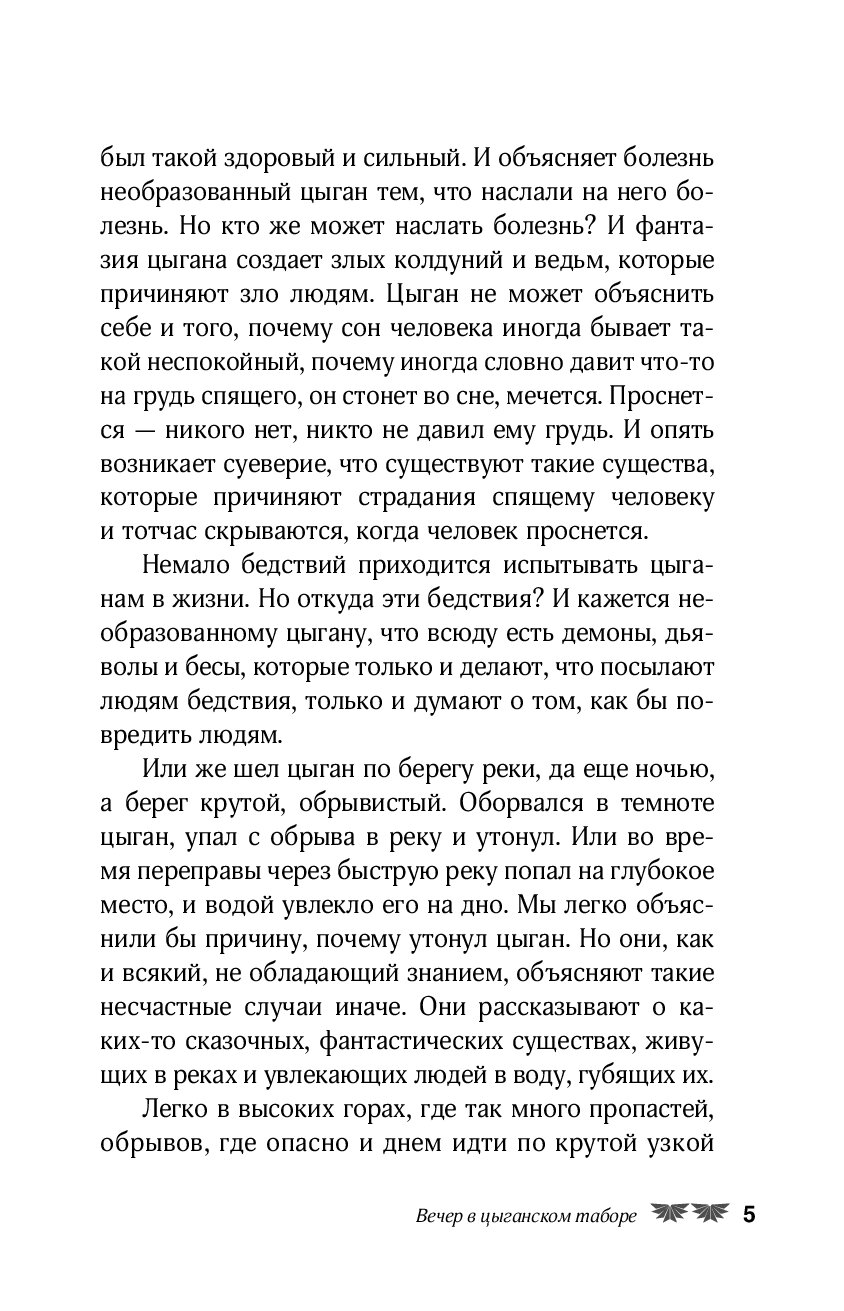 был такой здоровый и сильный. И объясняет болезнь необразованный цыган тем, что наслали на него болезнь. Но кто же может наслать болезнь? И фантазия цыгана создает злых колдуний и ведьм, которые причиняют зло людям. Цыган не может объяснить себе и того, почему сон человека иногда бывает такой неспокойный, почему иногда словно давит что-то на грудь спящего, он стонет во сне, мечется. Проснется — никого нет, никто не давил ему грудь. И опять возникает суеверие, что существуют такие существа, которые причиняют страдания спящему человеку и тотчас скрываются, когда человек проснется.

Немало бедствий приходится испытывать цыганам в жизни. Но откуда эти бедствия? И кажется необразованному цыгану, что всюду есть демоны, дьяволы и бесы, которые только и делают, что посылают людям бедствия, только и думают о том, как бы повредить людям.

Или же шел цыган по берегу реки, да еще ночью, а берег крутой, обрывистый. Оборвался в темноте цыган, упал с обрыва в реку и утонул. Или во время переправы через быструю реку попал на глубокое место, и водой увлекло его на дно. Мы легко объяснили бы причину, почему утонул цыган. Но они, как и всякий, не обладающий знанием, объясняют такие несчастные случаи иначе. Они рассказывают о каких-то сказочных, фантастических существах, живущих в реках и увлекающих людей в воду, губящих их.

Легко в высоких горах, где так много пропастей, обрывов, где опасно и днем идти по крутой узкой

Вечер в цыганском таборе 5